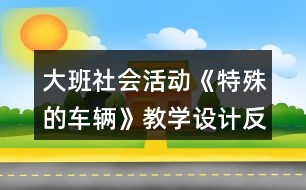 大班社会活动《特殊的车辆》教学设计反